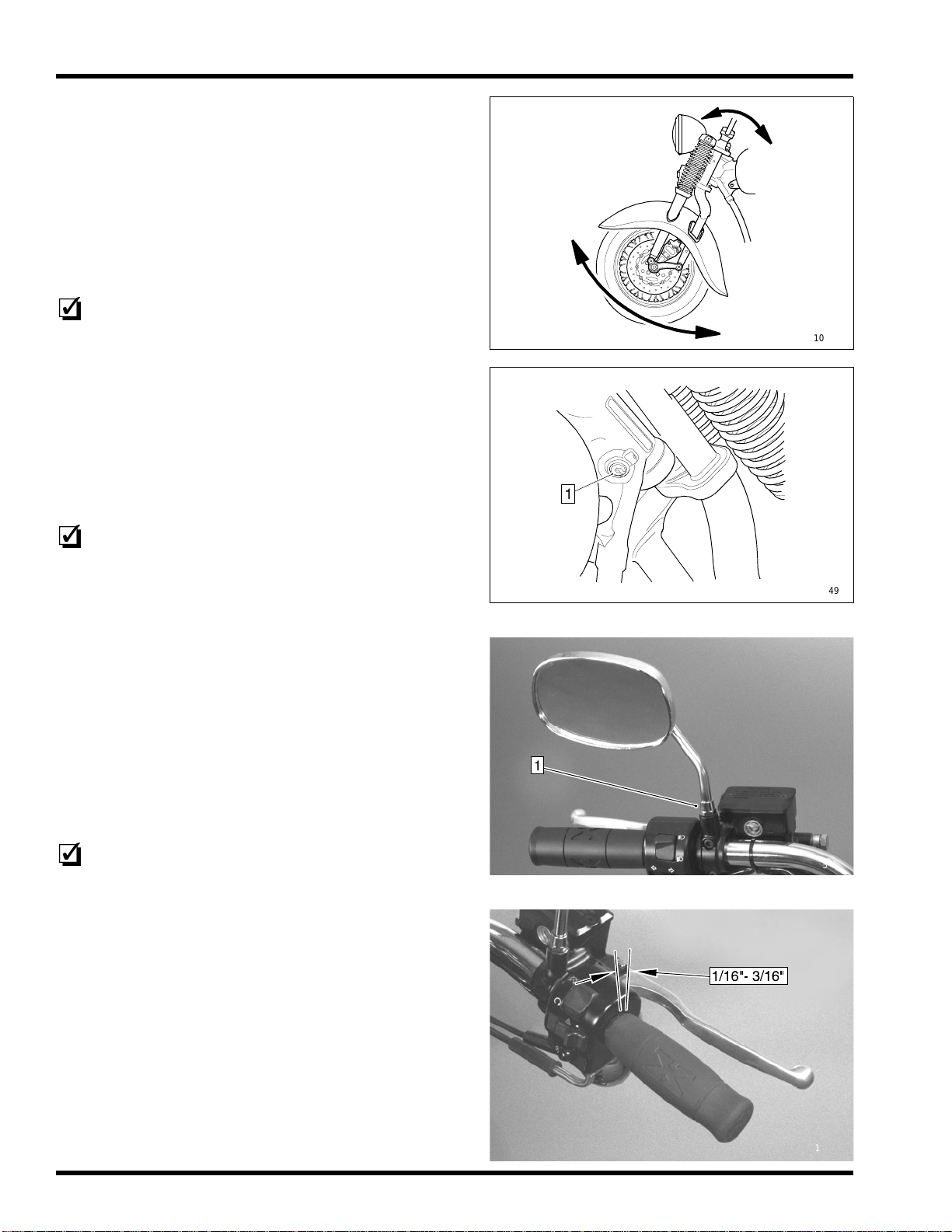 10

1

49

1

1/16"- 3/16"

1